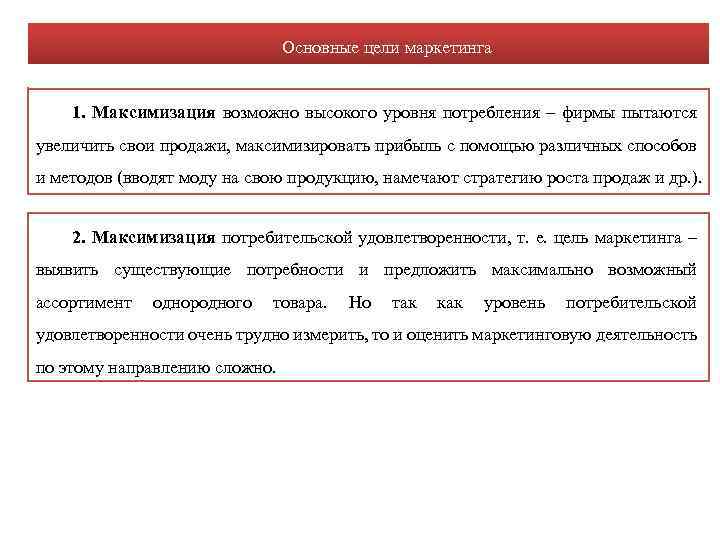 Основные цели маркетинга

1. Максимизация возможно высокого уровня потребления – фирмы пытаются увеличить свои продажи, максимизировать прибыль с помощью различных способов и методов (вводят моду на свою продукцию, намечают стратегию роста продаж и др.).

2. Максимизация потребительской удовлетворенности, т. е. цель маркетинга – выявить существующие потребности и предложить максимально возможный ассортимент однородного товара. Но так как уровень потребительской удовлетворенности очень трудно измерить, то и оценить маркетинговую деятельность по этому направлению сложно.